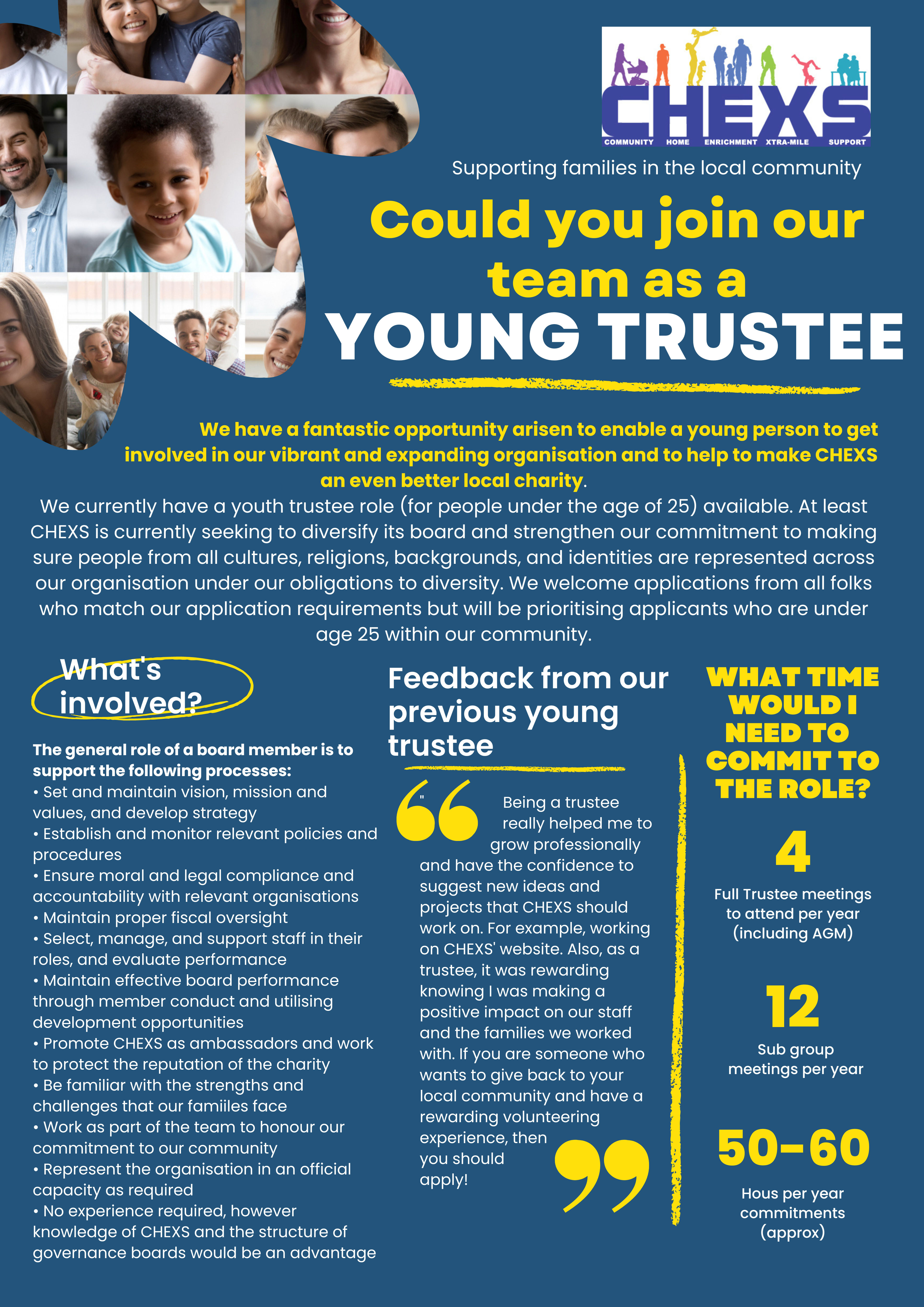 CHEXS
COMMUNITY HOME ENRICHMENT XTRA-MILE SUPPORT

Supporting families in the local community

Could you join our team as a YOUNG TRUSTEE

We have a fantastic opportunity arisen to enable a young person to get involved in our vibrant and expanding organisation and to help to make CHEXS an even better local charity.

We currently have a youth trustee role (for people under the age of 25) available. At least CHEXS is currently seeking to diversify its board and strengthen our commitment to making sure people from all cultures, religions, backgrounds, and identities are represented across our organisation under our obligations to diversity. We welcome applications from all folks who match our application requirements but will be prioritising applicants who are under age 25 within our community.

What's involved?

The general role of a board member is to support the following processes:
• Set and maintain vision, mission and values, and develop strategy
• Establish and monitor relevant policies and procedures
• Ensure moral and legal compliance and accountability with relevant organisations
• Maintain proper fiscal oversight
• Select, manage, and support staff in their roles, and evaluate performance
• Maintain effective board performance through member conduct and utilising development opportunities
• Promote CHEXS as ambassadors and work to protect the reputation of the charity
• Be familiar with the strengths and challenges that our famiiles face
• Work as part of the team to honour our commitment to our community
• Represent the organisation in an official capacity as required
• No experience required, however knowledge of CHEXS and the structure of governance boards would be an advantage

Feedback from our previous young trustee

" Being a trustee really helped me to grow professionally and have the confidence to suggest new ideas and projects that CHEXS should work on. For example, working on CHEXS' website. Also, as a trustee, it was rewarding knowing I was making a positive impact on our staff and the families we worked with. If you are someone who wants to give back to your local community and have a rewarding volunteering experience, then you should apply!

WHAT TIME WOULD I NEED TO COMMIT TO THE ROLE?

4
Full Trustee meetings to attend per year (including AGM)

12
Sub group meetings per year

50-60
Hous per year commitments (approx)